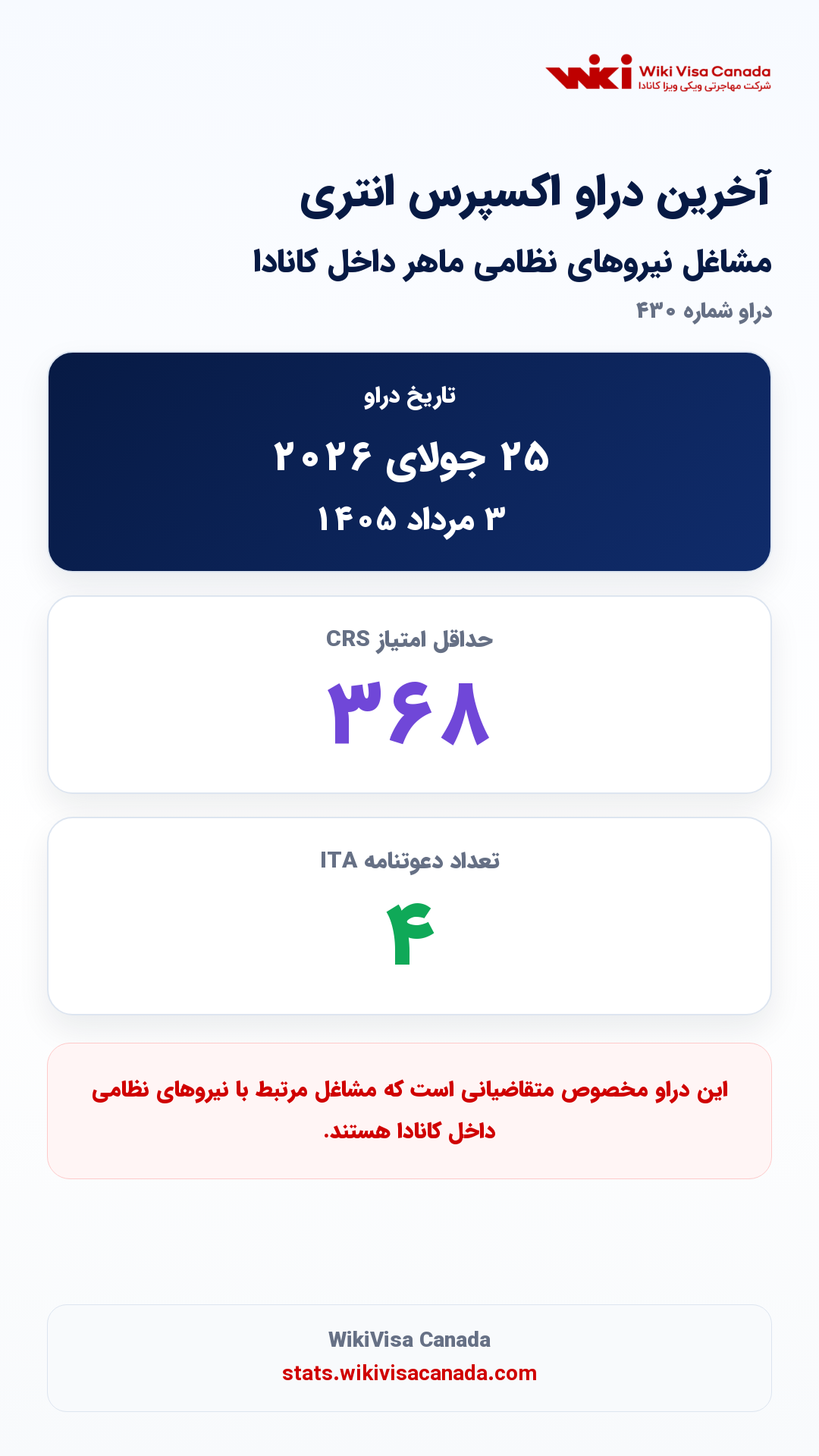 wiki Wiki Visa Canada
شرکت مهاجرتی ویکی ویزا کانادا

آخرین دراو اکسپرس انتری

مشاغل نیروهای نظامی ماهر داخل کانادا

دراو شماره ۴۳۰

تاریخ دراو

۲۵ جولای ۲۰۲۶

۳ مرداد ۱۴۰۵

حداقل امتیاز CRS

۳۶۸

تعداد دعوتنامه ITA

۴

این دراو مخصوص متقاضیانی است که مشاغل مرتبط با نیروهای نظامی داخل کانادا هستند.

WikiVisa Canada
stats.wikivisacanada.com